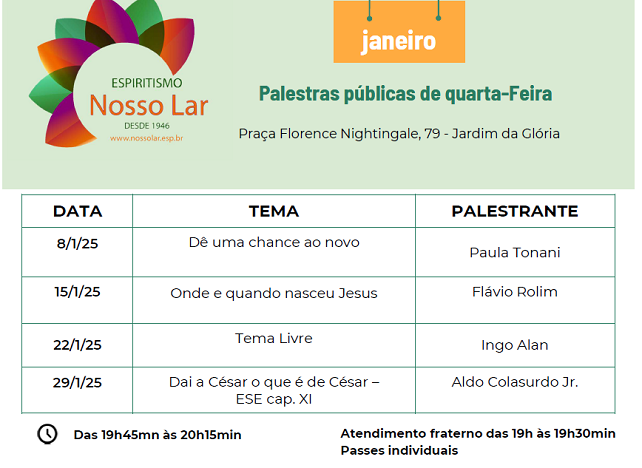 ESPIRITISMO
Nosso Lar
DESDE 1946
www.nossolar.esp.br

janeiro

Palestras públicas de quarta-Feira

Praça Florence Nightingale, 79 - Jardim da Glória

| DATA | TEMA | PALESTRANTE |
|---|---|---|
| 8/1/25 | Dê uma chance ao novo | Paula Tonani |
| 15/1/25 | Onde e quando nasceu Jesus | Flávio Rolim |
| 22/1/25 | Tema Livre | Ingo Alan |
| 29/1/25 | Dai a César o que é de César – ESE cap. XI | Aldo Colasurdo Jr. |

Das 19h45mn às 20h15min

Atendimento fraterno das 19h às 19h30min
Passes individuais